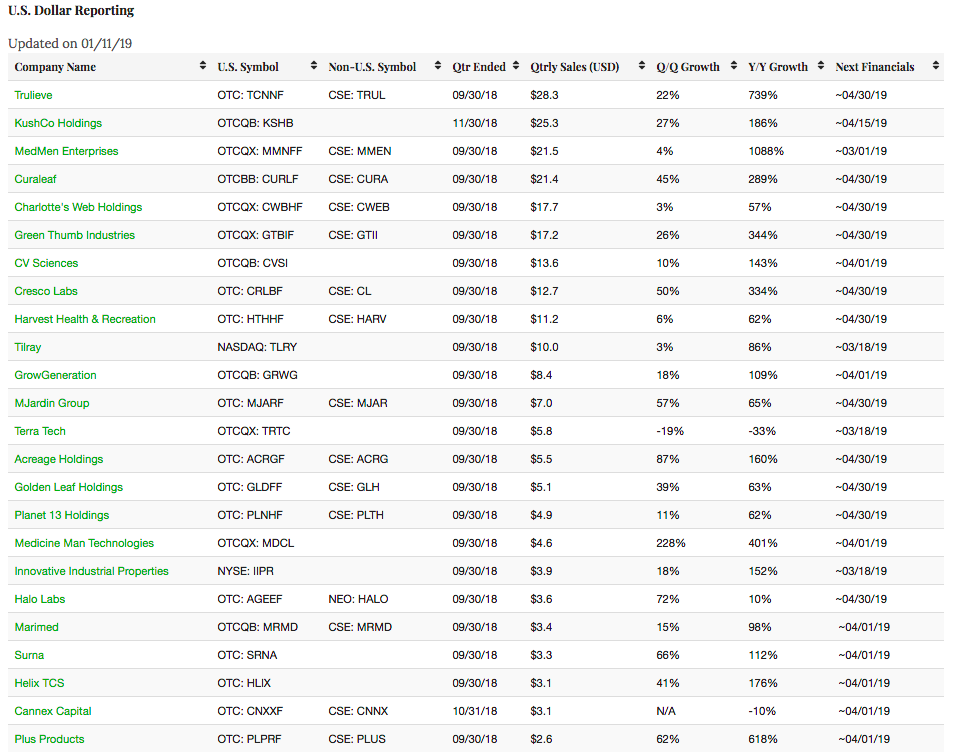 U.S. Dollar Reporting

Updated on 01/11/19

| Company Name | U.S. Symbol | Non-U.S. Symbol | Qtr Ended | Qtrly Sales (USD) | Q/Q Growth | Y/Y Growth | Next Financials |
|---|---|---|---|---|---|---|---|
| Trulieve | OTC: TCNNF | CSE: TRUL | 09/30/18 | $28.3 | 22% | 739% | ~04/30/19 |
| KushCo Holdings | OTCQB: KSHB | | 11/30/18 | $25.3 | 27% | 186% | ~04/15/19 |
| MedMen Enterprises | OTCQX: MMNFF | CSE: MMEN | 09/30/18 | $21.5 | 4% | 1088% | ~03/01/19 |
| Curaleaf | OTCBB: CURLF | CSE: CURA | 09/30/18 | $21.4 | 45% | 289% | ~04/30/19 |
| Charlotte's Web Holdings | OTCQX: CWBHF | CSE: CWEB | 09/30/18 | $17.7 | 3% | 57% | ~04/30/19 |
| Green Thumb Industries | OTCQX: GTBIF | CSE: GTII | 09/30/18 | $17.2 | 26% | 344% | ~04/30/19 |
| CV Sciences | OTCQB: CVSI | | 09/30/18 | $13.6 | 10% | 143% | ~04/01/19 |
| Cresco Labs | OTC: CRLBF | CSE: CL | 09/30/18 | $12.7 | 50% | 334% | ~04/30/19 |
| Harvest Health & Recreation | OTC: HTHHF | CSE: HARV | 09/30/18 | $11.2 | 6% | 62% | ~04/30/19 |
| Tilray | NASDAQ: TLRY | | 09/30/18 | $10.0 | 3% | 86% | ~03/18/19 |
| GrowGeneration | OTCQB: GRWG | | 09/30/18 | $8.4 | 18% | 109% | ~04/01/19 |
| MJardin Group | OTC: MJARF | CSE: MJAR | 09/30/18 | $7.0 | 57% | 65% | ~04/30/19 |
| Terra Tech | OTCQX: TRTC | | 09/30/18 | $5.8 | -19% | -33% | ~03/18/19 |
| Acreage Holdings | OTC: ACRGF | CSE: ACRG | 09/30/18 | $5.5 | 87% | 160% | ~04/30/19 |
| Golden Leaf Holdings | OTC: GLDFF | CSE: GLH | 09/30/18 | $5.1 | 39% | 63% | ~04/30/19 |
| Planet 13 Holdings | OTC: PLNHF | CSE: PLTH | 09/30/18 | $4.9 | 11% | 62% | ~04/30/19 |
| Medicine Man Technologies | OTCQX: MDCL | | 09/30/18 | $4.6 | 228% | 401% | ~04/01/19 |
| Innovative Industrial Properties | NYSE: IIPR | | 09/30/18 | $3.9 | 18% | 152% | ~03/18/19 |
| Halo Labs | OTC: AGEEF | NEO: HALO | 09/30/18 | $3.6 | 72% | 10% | ~04/30/19 |
| Marimed | OTCQB: MRMD | CSE: MRMD | 09/30/18 | $3.4 | 15% | 98% | ~04/01/19 |
| Surna | OTC: SRNA | | 09/30/18 | $3.3 | 66% | 112% | ~04/01/19 |
| Helix TCS | OTC: HLIX | | 09/30/18 | $3.1 | 41% | 176% | ~04/01/19 |
| Cannex Capital | OTC: CNXXF | CSE: CNNX | 10/31/18 | $3.1 | N/A | -10% | ~04/01/19 |
| Plus Products | OTC: PLPRF | CSE: PLUS | 09/30/18 | $2.6 | 62% | 618% | ~04/01/19 |